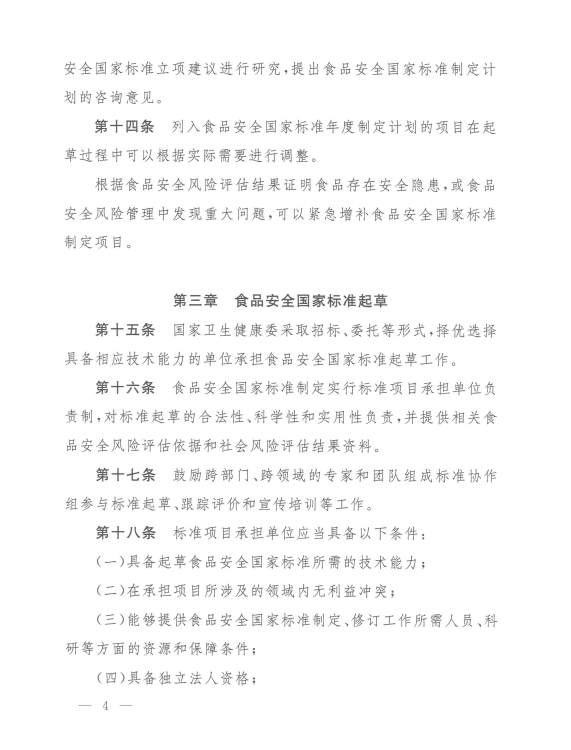 安全国家标准立项建议进行研究，提出食品安全国家标准制定计划的咨询意见。

第十四条　列入食品安全国家标准年度制定计划的项目在起草过程中可以根据实际需要进行调整。

根据食品安全风险评估结果证明食品存在安全隐患，或食品安全风险管理中发现重大问题，可以紧急增补食品安全国家标准制定项目。

第三章　食品安全国家标准起草

第十五条　国家卫生健康委采取招标、委托等形式，择优选择具备相应技术能力的单位承担食品安全国家标准起草工作。

第十六条　食品安全国家标准制定实行标准项目承担单位负责制，对标准起草的合法性、科学性和实用性负责，并提供相关食品安全风险评估依据和社会风险评估结果资料。

第十七条　鼓励跨部门、跨领域的专家和团队组成标准协作组参与标准起草、跟踪评价和宣传培训等工作。

第十八条　标准项目承担单位应当具备以下条件：

（一）具备起草食品安全国家标准所需的技术能力；

（二）在承担项目所涉及的领域内无利益冲突；

（三）能够提供食品安全国家标准制定、修订工作所需人员、科研等方面的资源和保障条件；

（四）具备独立法人资格；

— 4 —